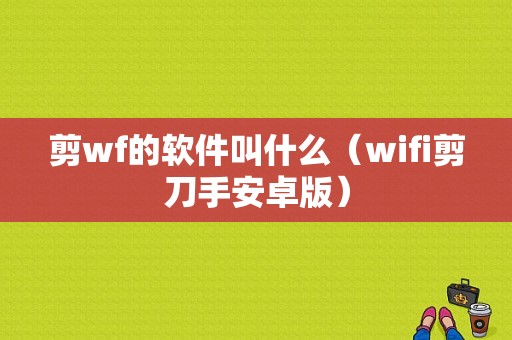 剪wf的软件叫什么（wifi剪刀手安卓版）